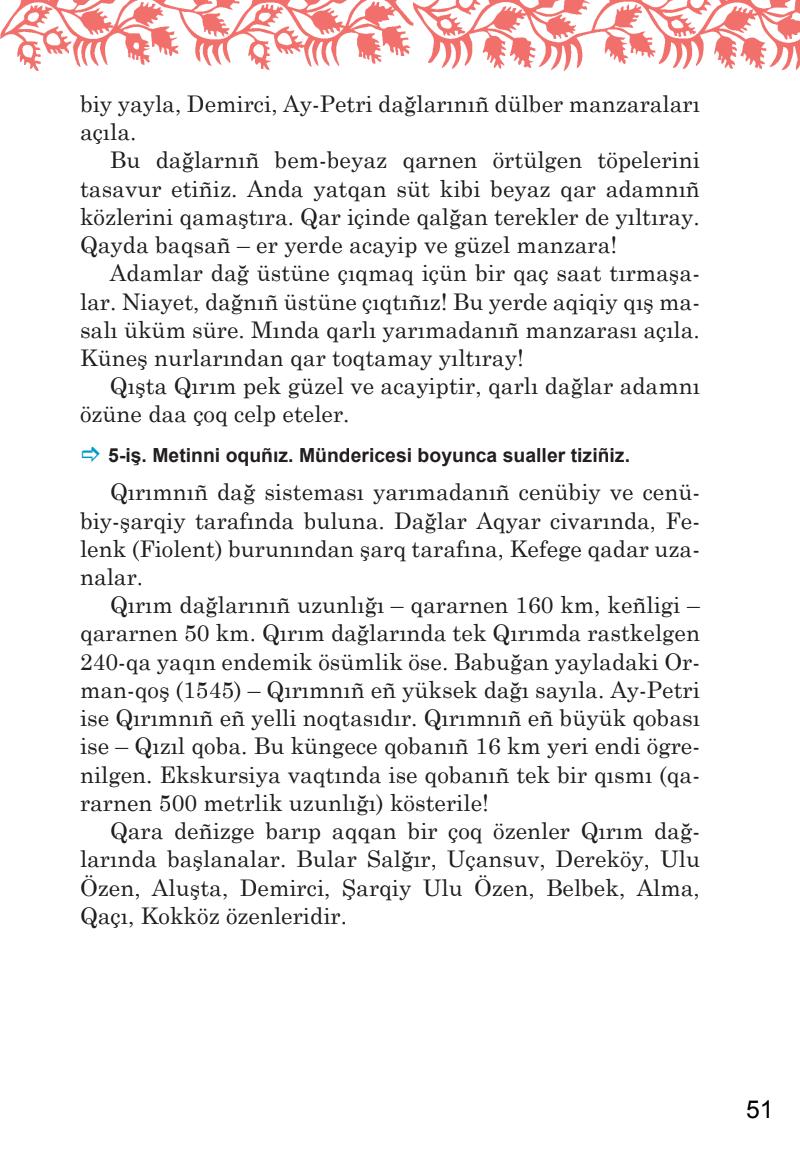 biy yayla, Demirci, Ay-Petri dağlarınıñ dülber manzaraları açıla.

Bu dağlarnıñ bem-beyaz qarnen örtülgen töpelerini tasavur etiñiz. Anda yatqan süt kibi beyaz qar adamnıñ közlerini qamaştıra. Qar içinde qalğan terekler de yıltıray. Qayda baqsañ – er yerde acayip ve güzel manzara!

Adamlar dağ üstüne çıqmaq içün bir qaç saat tırmaşalar. Niayet, dağnıñ üstüne çıqtıñız! Bu yerde aqiqiy qış masalı üküm süre. Mında qarlı yarımadanıñ manzarası açıla. Küneş nurlarından qar toqtamay yıltıray!

Qışta Qırım pek güzel ve acayiptir, qarlı dağlar adamnı özüne daa çoq celp eteler.

⇨ 5-iş. Metinni oquñız. Mündericesi boyunca sualler tiziñiz.

Qırımnıñ dağ sisteması yarımadanıñ cenübiy ve cenübiy-şarqiy tarafında buluna. Dağlar Aqyar civarında, Felenk (Fiolent) burunından şarq tarafına, Kefege qadar uzanalar.

Qırım dağlarınıñ uzunlığı – qararnen 160 km, keñligi – qararnen 50 km. Qırım dağlarında tek Qırımda rastkelgen 240-qa yaqın endemik ösümlik öse. Babuğan yayladaki Orman-qoş (1545) – Qırımnıñ eñ yüksek dağı sayıla. Ay-Petri ise Qırımnıñ eñ yelli noqtasıdır. Qırımnıñ eñ büyük qobası ise – Qızıl qoba. Bu küngece qobanıñ 16 km yeri endi ögrenilgen. Ekskursiya vaqtında ise qobanıñ tek bir qısmı (qararnen 500 metrlik uzunlığı) kösterile!

Qara deñizge barıp aqqan bir çoq özenler Qırım dağlarında başlanalar. Bular Salğır, Uçansuv, Dereköy, Ulu Özen, Aluşta, Demirci, Şarqiy Ulu Özen, Belbek, Alma, Qaçı, Kokköz özenleridir.

51